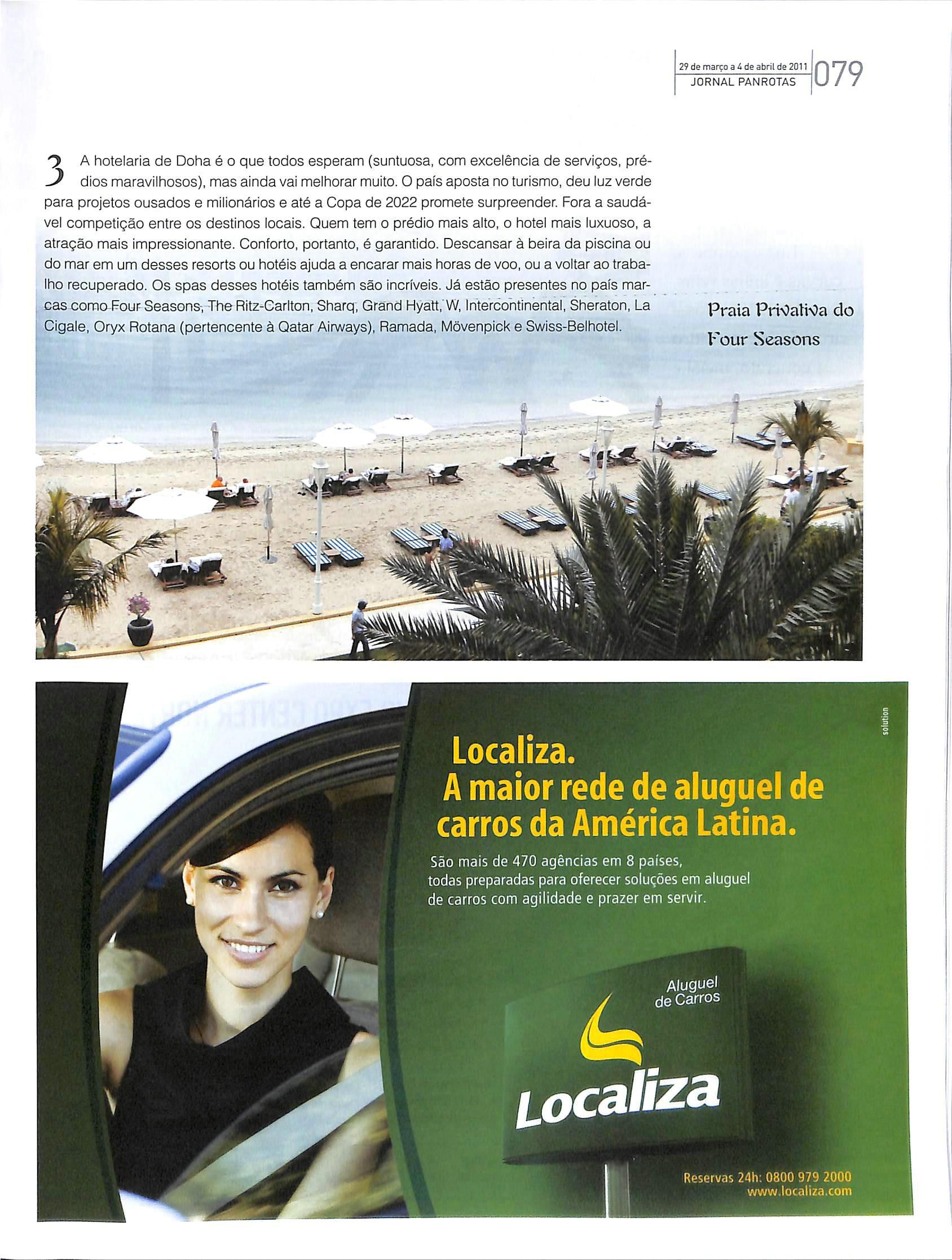 29 de março a 4 de abril de 2011
JORNAL PANROTAS
079

3 A hotelaria de Doha é o que todos esperam (suntuosa, com excelência de serviços, prédios maravilhosos), mas ainda vai melhorar muito. O país aposta no turismo, deu luz verde para projetos ousados e milionários e até a Copa de 2022 promete surpreender. Fora a saudável competição entre os destinos locais. Quem tem o prédio mais alto, o hotel mais luxuoso, a atração mais impressionante. Conforto, portanto, é garantido. Descansar à beira da piscina ou do mar em um desses resorts ou hotéis ajuda a encarar mais horas de voo, ou a voltar ao trabalho recuperado. Os spas desses hotéis também são incríveis. Já estão presentes no país marcas como Four Seasons, The Ritz-Carlton, Sharq, Grand Hyatt, W, Intercontinental, Sheraton, La Cigale, Oryx Rotana (pertencente à Qatar Airways), Ramada, Mövenpick e Swiss-Belhotel.

Praia Privativa do Four Seasons

solution

Localiza.
A maior rede de aluguel de carros da América Latina.

São mais de 470 agências em 8 países, todas preparadas para oferecer soluções em aluguel de carros com agilidade e prazer em servir.

Aluguel de Carros
Localiza

Reservas 24h: 0800 979 2000
www.localiza.com